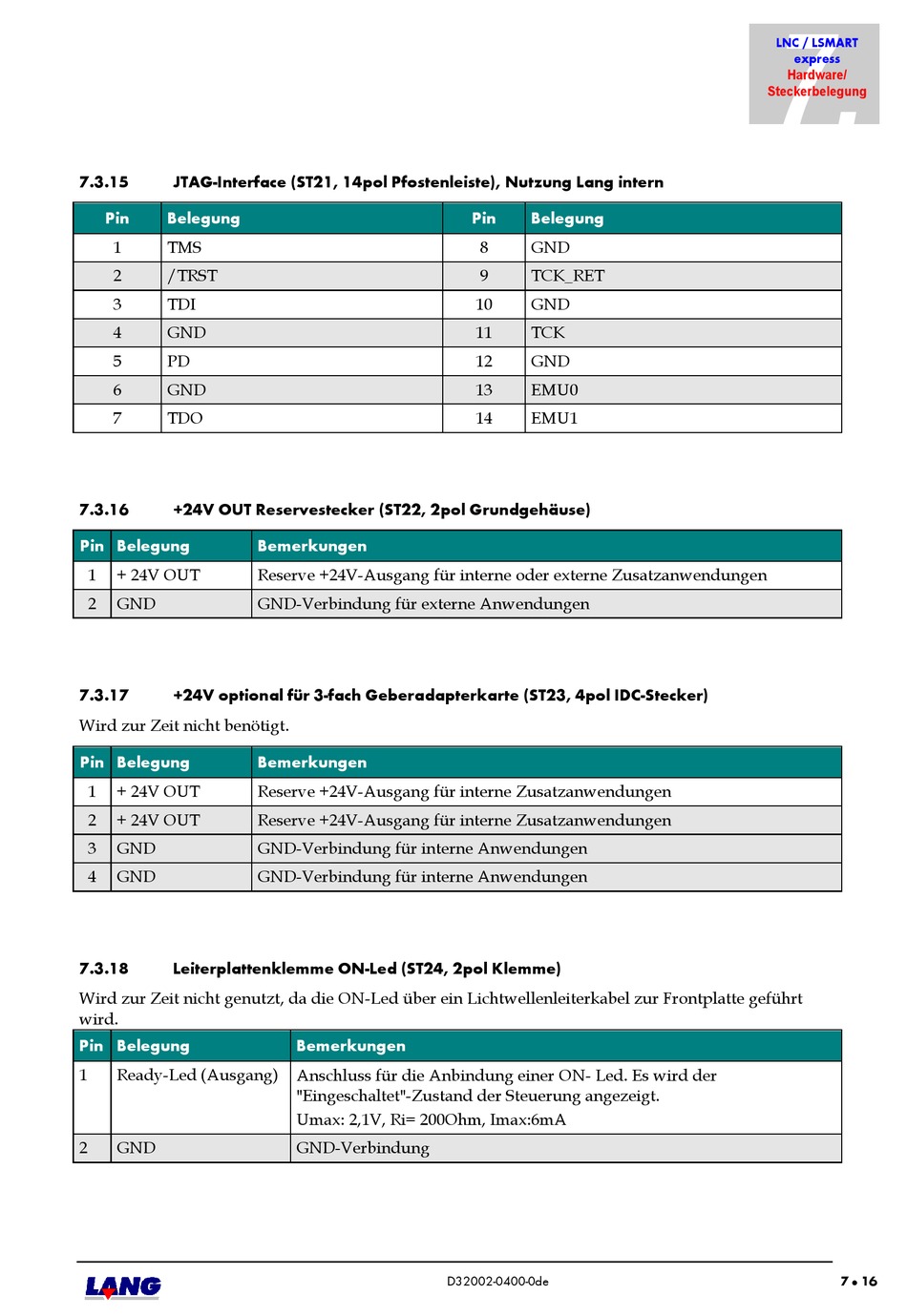 LNC / LSMART
express
Hardware/
Steckerbelegung

7.3.15 JTAG-Interface (ST21, 14pol Pfostenleiste), Nutzung Lang intern

| Pin | Belegung | Pin | Belegung |
|---|---|---|---|
| 1 | TMS | 8 | GND |
| 2 | /TRST | 9 | TCK_RET |
| 3 | TDI | 10 | GND |
| 4 | GND | 11 | TCK |
| 5 | PD | 12 | GND |
| 6 | GND | 13 | EMU0 |
| 7 | TDO | 14 | EMU1 |

7.3.16 +24V OUT Reservestecker (ST22, 2pol Grundgehäuse)

| Pin | Belegung | Bemerkungen |
|---|---|---|
| 1 | + 24V OUT | Reserve +24V-Ausgang für interne oder externe Zusatzanwendungen |
| 2 | GND | GND-Verbindung für externe Anwendungen |

7.3.17 +24V optional für 3-fach Geberadapterkarte (ST23, 4pol IDC-Stecker)

Wird zur Zeit nicht benötigt.

| Pin | Belegung | Bemerkungen |
|---|---|---|
| 1 | + 24V OUT | Reserve +24V-Ausgang für interne Zusatzanwendungen |
| 2 | + 24V OUT | Reserve +24V-Ausgang für interne Zusatzanwendungen |
| 3 | GND | GND-Verbindung für interne Anwendungen |
| 4 | GND | GND-Verbindung für interne Anwendungen |

7.3.18 Leiterplattenklemme ON-Led (ST24, 2pol Klemme)

Wird zur Zeit nicht genutzt, da die ON-Led über ein Lichtwellenleiterkabel zur Frontplatte geführt wird.

| Pin | Belegung | Bemerkungen |
|---|---|---|
| 1 | Ready-Led (Ausgang) | Anschluss für die Anbindung einer ON- Led. Es wird der "Eingeschaltet"-Zustand der Steuerung angezeigt. Umax: 2,1V, Ri= 200Ohm, Imax:6mA |
| 2 | GND | GND-Verbindung |

LANG
D32002-0400-0de
7 • 16